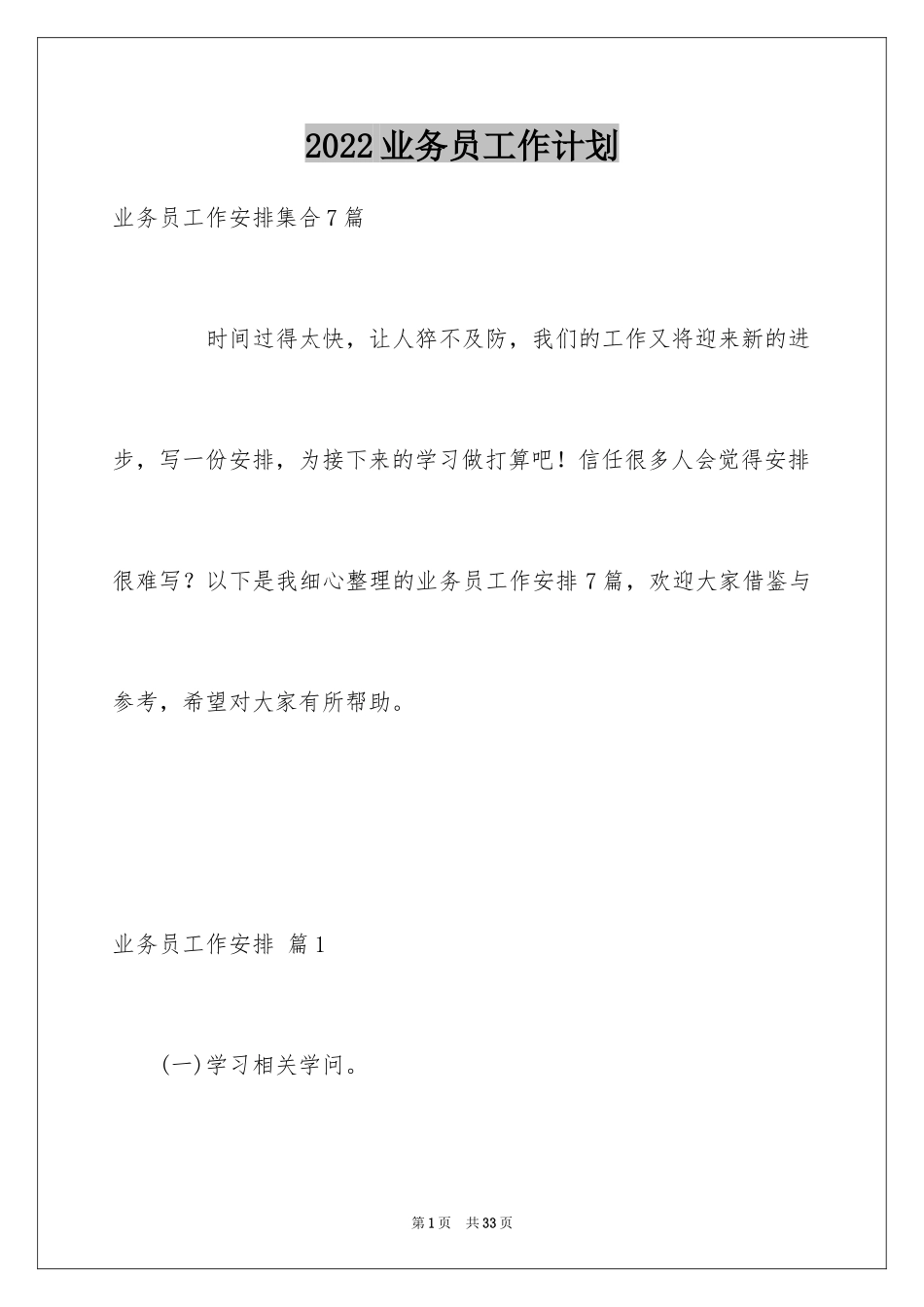 2022业务员工作计划

业务员工作安排集合7篇

时间过得太快，让人猝不及防，我们的工作又将迎来新的进步，写一份安排，为接下来的学习做打算吧！信任很多人会觉得安排很难写？以下是我细心整理的业务员工作安排7篇，欢迎大家借鉴与参考，希望对大家有所帮助。

业务员工作安排 篇1

(一)学习相关学问。

第1页 共33页